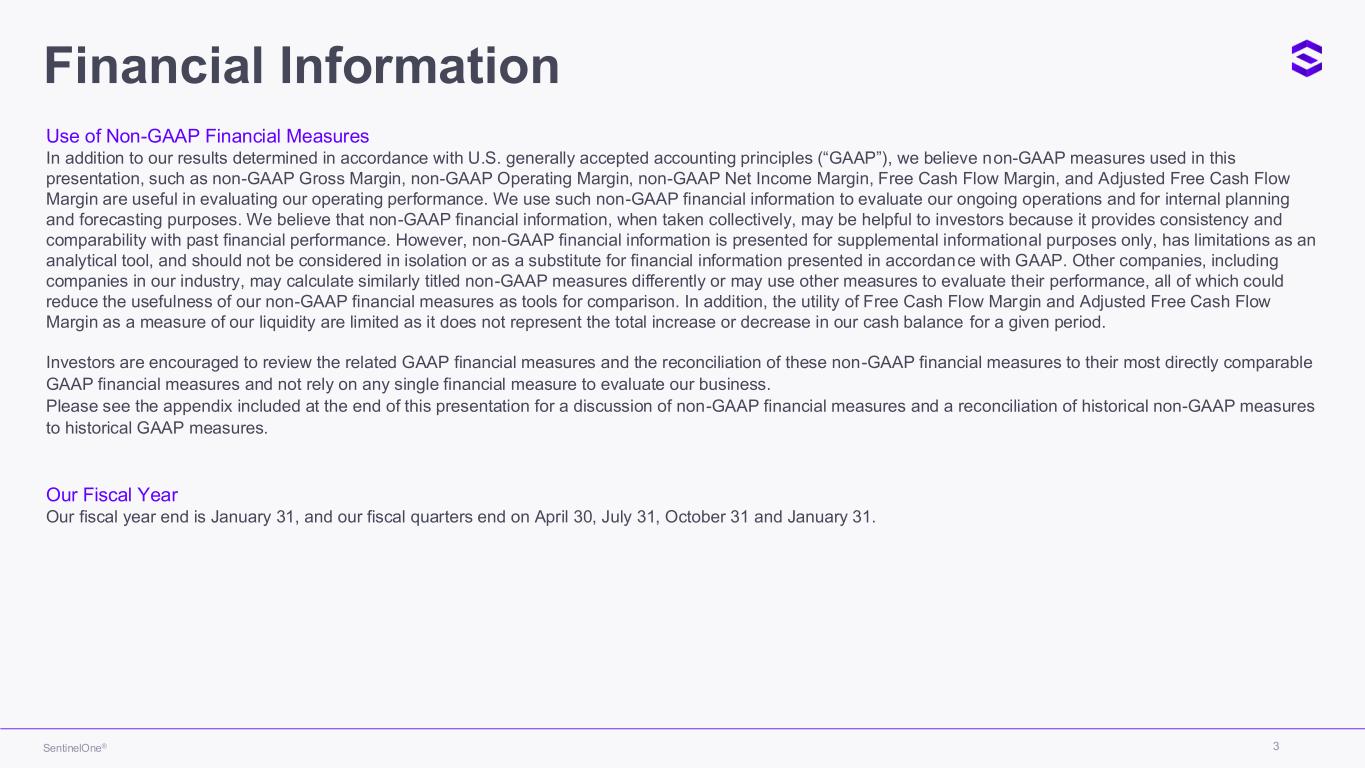 Financial Information

Use of Non-GAAP Financial Measures
In addition to our results determined in accordance with U.S. generally accepted accounting principles (“GAAP”), we believe non-GAAP measures used in this presentation, such as non-GAAP Gross Margin, non-GAAP Operating Margin, non-GAAP Net Income Margin, Free Cash Flow Margin, and Adjusted Free Cash Flow Margin are useful in evaluating our operating performance. We use such non-GAAP financial information to evaluate our ongoing operations and for internal planning and forecasting purposes. We believe that non-GAAP financial information, when taken collectively, may be helpful to investors because it provides consistency and comparability with past financial performance. However, non-GAAP financial information is presented for supplemental informational purposes only, has limitations as an analytical tool, and should not be considered in isolation or as a substitute for financial information presented in accordance with GAAP. Other companies, including companies in our industry, may calculate similarly titled non-GAAP measures differently or may use other measures to evaluate their performance, all of which could reduce the usefulness of our non-GAAP financial measures as tools for comparison. In addition, the utility of Free Cash Flow Margin and Adjusted Free Cash Flow Margin as a measure of our liquidity are limited as it does not represent the total increase or decrease in our cash balance for a given period.

Investors are encouraged to review the related GAAP financial measures and the reconciliation of these non-GAAP financial measures to their most directly comparable GAAP financial measures and not rely on any single financial measure to evaluate our business.
Please see the appendix included at the end of this presentation for a discussion of non-GAAP financial measures and a reconciliation of historical non-GAAP measures to historical GAAP measures.

Our Fiscal Year
Our fiscal year end is January 31, and our fiscal quarters end on April 30, July 31, October 31 and January 31.

SentinelOne®

3